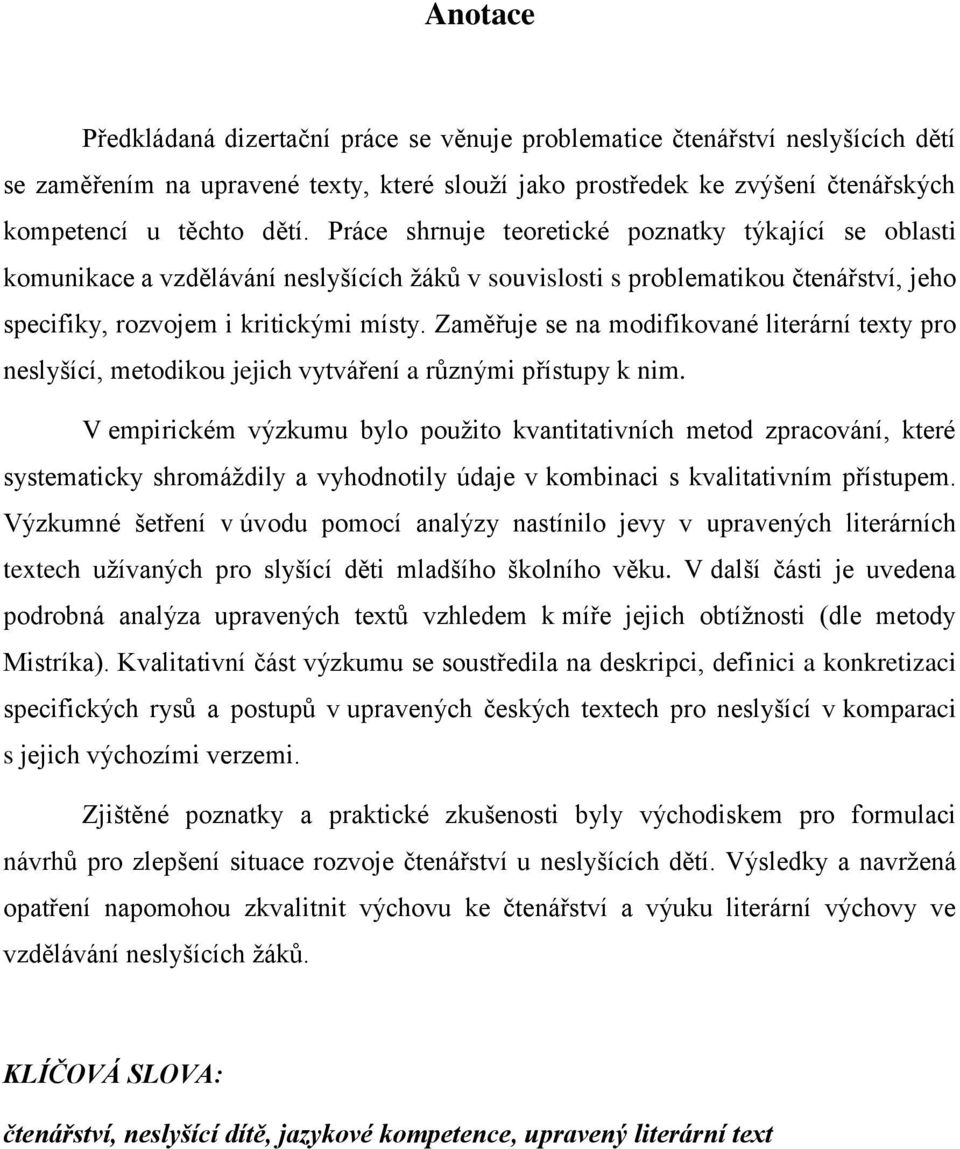 Anotace

Předkládaná dizertační práce se věnuje problematice čtenářství neslyšících dětí se zaměřením na upravené texty, které slouží jako prostředek ke zvýšení čtenářských kompetencí u těchto dětí. Práce shrnuje teoretické poznatky týkající se oblasti komunikace a vzdělávání neslyšících žáků v souvislosti s problematikou čtenářství, jeho specifiky, rozvojem i kritickými místy. Zaměřuje se na modifikované literární texty pro neslyšící, metodikou jejich vytváření a různými přístupy k nim.

V empirickém výzkumu bylo použito kvantitativních metod zpracování, které systematicky shromáždily a vyhodnotily údaje v kombinaci s kvalitativním přístupem. Výzkumné šetření v úvodu pomocí analýzy nastínilo jevy v upravených literárních textech užívaných pro slyšící děti mladšího školního věku. V další části je uvedena podrobná analýza upravených textů vzhledem k míře jejich obtížnosti (dle metody Mistríka). Kvalitativní část výzkumu se soustředila na deskripci, definici a konkretizaci specifických rysů a postupů v upravených českých textech pro neslyšící v komparaci s jejich výchozími verzemi.

Zjištěné poznatky a praktické zkušenosti byly východiskem pro formulaci návrhů pro zlepšení situace rozvoje čtenářství u neslyšících dětí. Výsledky a navržená opatření napomohou zkvalitnit výchovu ke čtenářství a výuku literární výchovy ve vzdělávání neslyšících žáků.

KLÍČOVÁ SLOVA:

čtenářství, neslyšící dítě, jazykové kompetence, upravený literární text